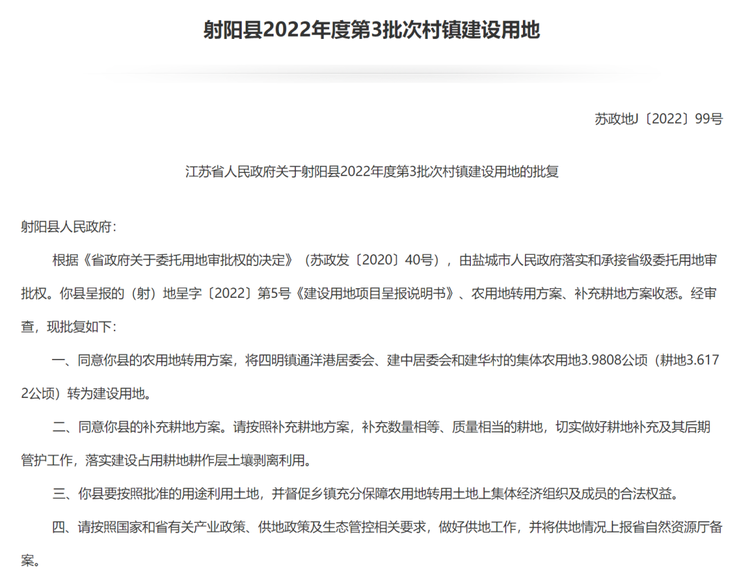 射阳县2022年度第3批次村镇建设用地

苏政地J〔2022〕99号

江苏省人民政府关于射阳县2022年度第3批次村镇建设用地的批复

射阳县人民政府:

根据《省政府关于委托用地审批权的决定》（苏政发〔2020〕40号），由盐城市人民政府落实和承接省级委托用地审批权。你县呈报的（射）地呈字〔2022〕第5号《建设用地项目呈报说明书》、农用地转用方案、补充耕地方案收悉。经审查，现批复如下:

一、同意你县的农用地转用方案，将四明镇通洋港居委会、建中居委会和建华村的集体农用地3.9808公顷（耕地3.6172公顷）转为建设用地。

二、同意你县的补充耕地方案。请按照补充耕地方案，补充数量相等、质量相当的耕地，切实做好耕地补充及其后期管护工作，落实建设占用耕地耕作层土壤剥离利用。

三、你县要按照批准的用途利用土地，并督促乡镇充分保障农用地转用土地上集体经济组织及成员的合法权益。

四、请按照国家和省有关产业政策、供地政策及生态管控相关要求，做好供地工作，并将供地情况上报省自然资源厅备案。